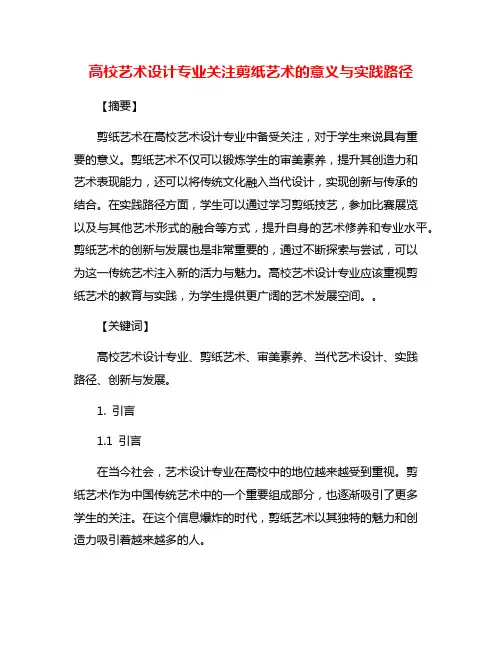 高校艺术设计专业关注剪纸艺术的意义与实践路径

【摘要】

剪纸艺术在高校艺术设计专业中备受关注，对于学生来说具有重要的意义。剪纸艺术不仅可以锻炼学生的审美素养，提升其创造力和艺术表现能力，还可以将传统文化融入当代设计，实现创新与传承的结合。在实践路径方面，学生可以通过学习剪纸技艺，参加比赛展览以及与其他艺术形式的融合等方式，提升自身的艺术修养和专业水平。剪纸艺术的创新与发展也是非常重要的，通过不断探索与尝试，可以为这一传统艺术注入新的活力与魅力。高校艺术设计专业应该重视剪纸艺术的教育与实践，为学生提供更广阔的艺术发展空间。。

【关键词】

高校艺术设计专业、剪纸艺术、审美素养、当代艺术设计、实践路径、创新与发展。

1. 引言

1.1 引言

在当今社会，艺术设计专业在高校中的地位越来越受到重视。剪纸艺术作为中国传统艺术中的一个重要组成部分，也逐渐吸引了更多学生的关注。在这个信息爆炸的时代，剪纸艺术以其独特的魅力和创造力吸引着越来越多的人。